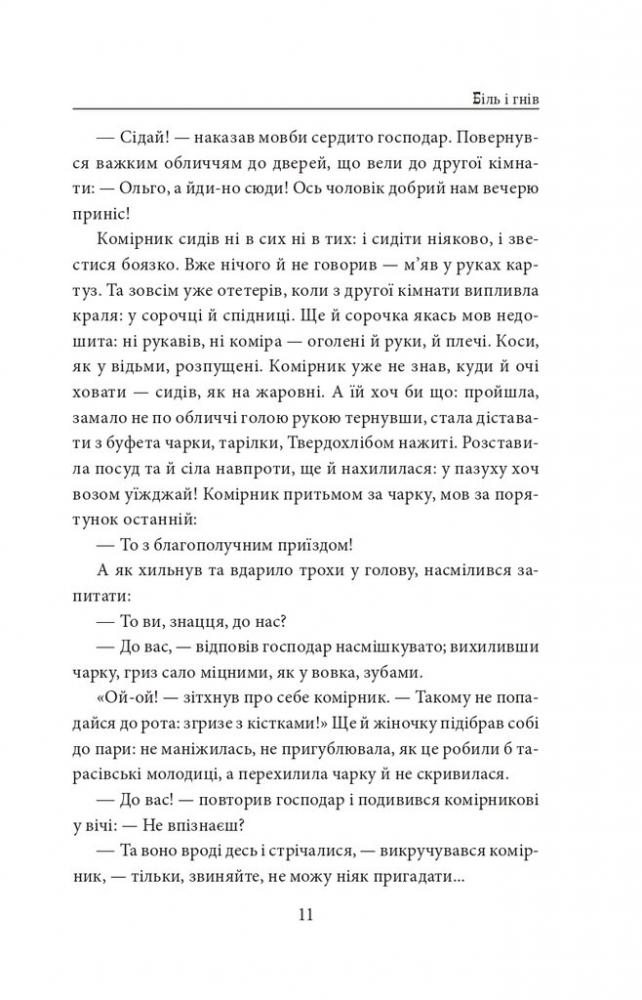 Біль і гнів

— Сідай! — наказав мовби сердито господар. Повернувся важким обличчям до дверей, що вели до другої кімнати: — Ольго, а йди-но сюди! Ось чоловік добрий нам вечерю приніс!

Комірник сидів ні в сих ні в тих: і сидіти ніяково, і звестися боязко. Вже нічого й не говорив — м'яв у руках картуз. Та зовсім уже отетерів, коли з другої кімнати випливла краля: у сорочці й спідниці. Ще й сорочка якась мов недошита: ні рукавів, ні коміра — оголені й руки, й плечі. Коси, як у відьми, розпущені. Комірник уже не знав, куди й очі ховати — сидів, як на жаровні. А їй хоч би що: пройшла, замало не по обличчі голою рукою тернувши, стала діставати з буфета чарки, тарілки, Твердохлібом нажиті. Розставила посуд та й сіла навпроти, ще й нахилилася: у пазуху хоч возом уїжджай! Комірник притьмом за чарку, мов за порятунок останній:

— То з благополучним приїздом!

А як хильнув та вдарило трохи у голову, насмілився запитати:

— То ви, знацця, до нас?

— До вас, — відповів господар насмішкувато; вихиливши чарку, гриз сало міцними, як у вовка, зубами.

«Ой-ой! — зітхнув про себе комірник. — Такому не попадайся до рота: згризе з кістками!» Ще й жіночку підібрав собі до пари: не маніжилась, не пригублювала, як це робили б тарасівські молодиці, а перехилила чарку й не скривилася.

— До вас! — повторив господар і подивився комірникові у вічі: — Не впізнаєш?

— Та воно вроді десь і стрічалися, — викручувався комірник, — тільки, звиняйте, не можу ніяк пригадати...

11